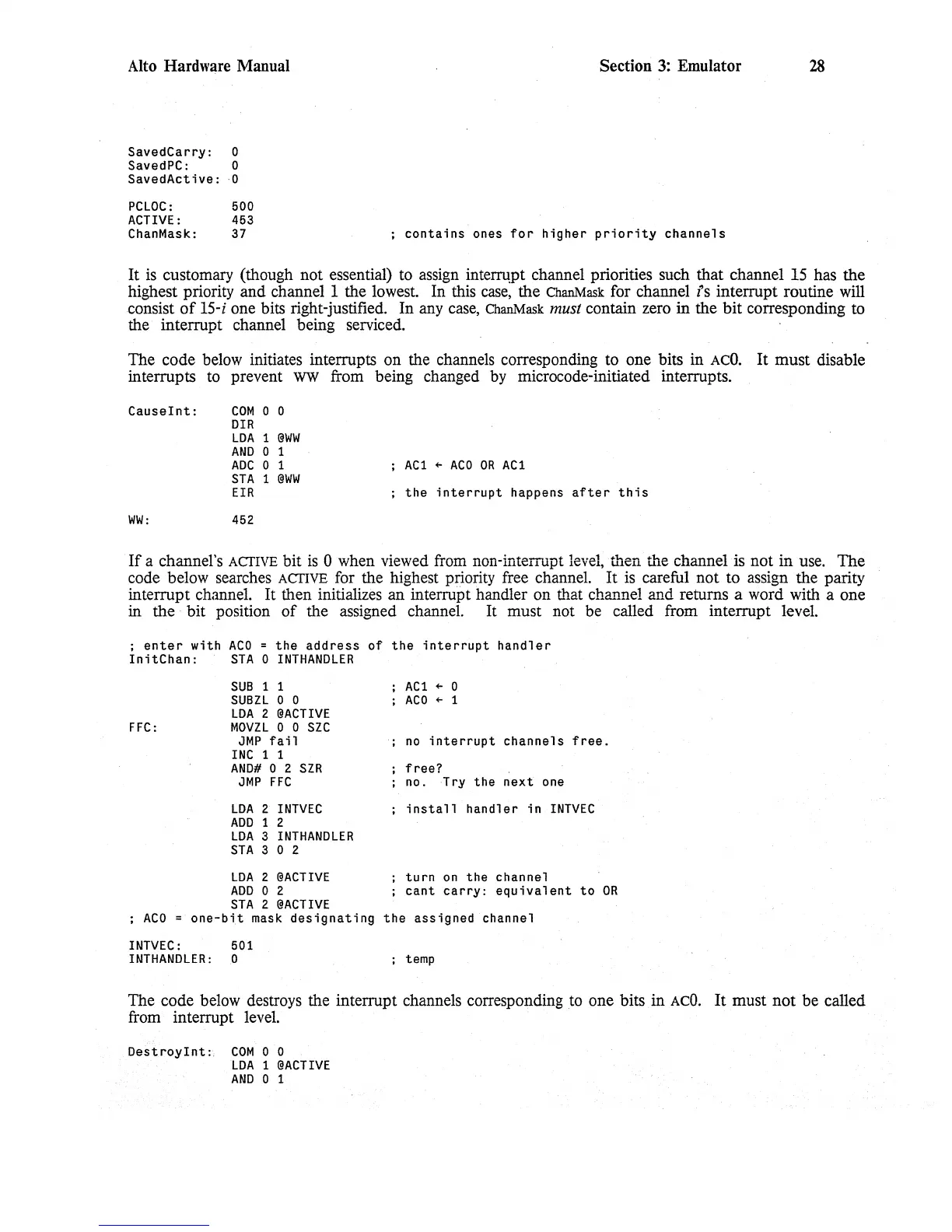 Alto Hardware Manual Section 3: Emulator 28

SavedCarry: 0
SavedPC: 0
SavedActive: 0

PCLOC: 500
ACTIVE: 453
ChanMask: 37 ; contains ones for higher priority channels

It is customary (though not essential) to assign interrupt channel priorities such that channel 15 has the highest priority and channel 1 the lowest. In this case, the ChanMask for channel i's interrupt routine will consist of 15-i one bits right-justified. In any case, ChanMask must contain zero in the bit corresponding to the interrupt channel being serviced.

The code below initiates interrupts on the channels corresponding to one bits in AC0. It must disable interrupts to prevent WW from being changed by microcode-initiated interrupts.

CauseInt: COM 0 0
DIR
LDA 1 @WW
AND 0 1
ADC 0 1 ; AC1 ← AC0 OR AC1
STA 1 @WW
EIR ; the interrupt happens after this

WW: 452

If a channel's ACTIVE bit is 0 when viewed from non-interrupt level, then the channel is not in use. The code below searches ACTIVE for the highest priority free channel. It is careful not to assign the parity interrupt channel. It then initializes an interrupt handler on that channel and returns a word with a one in the bit position of the assigned channel. It must not be called from interrupt level.

; enter with AC0 = the address of the interrupt handler
InitChan: STA 0 INTHANDLER

SUB 1 1 ; AC1 ← 0
SUBZL 0 0 ; AC0 ← 1
LDA 2 @ACTIVE
FFC: MOVZL 0 0 SZC
JMP fail ; no interrupt channels free.
INC 1 1
AND# 0 2 SZR ; free?
JMP FFC ; no. Try the next one

LDA 2 INTVEC ; install handler in INTVEC
ADD 1 2
LDA 3 INTHANDLER
STA 3 0 2

LDA 2 @ACTIVE ; turn on the channel
ADD 0 2 ; cant carry: equivalent to OR
STA 2 @ACTIVE
; AC0 = one-bit mask designating the assigned channel

INTVEC: 501
INTHANDLER: 0 ; temp

The code below destroys the interrupt channels corresponding to one bits in AC0. It must not be called from interrupt level.

DestroyInt: COM 0 0
LDA 1 @ACTIVE
AND 0 1